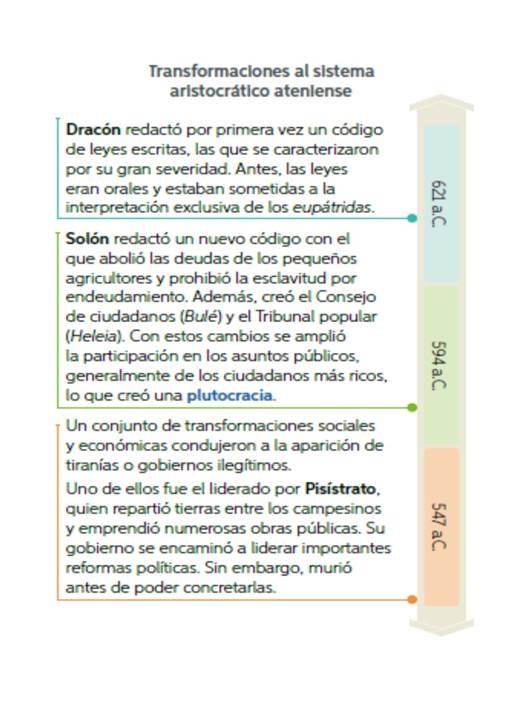 Transformaciones al sistema aristocrático ateniense

Dracón redactó por primera vez un código de leyes escritas, las que se caracterizaron por su gran severidad. Antes, las leyes eran orales y estaban sometidas a la interpretación exclusiva de los eupátridas.

621 a.C.

Solón redactó un nuevo código con el que abolió las deudas de los pequeños agricultores y prohibió la esclavitud por endeudamiento. Además, creó el Consejo de ciudadanos (Bulé) y el Tribunal popular (Heleia). Con estos cambios se amplió la participación en los asuntos públicos, generalmente de los ciudadanos más ricos, lo que creó una plutocracia.

594 a.C.

Un conjunto de transformaciones sociales y económicas condujeron a la aparición de tiranías o gobiernos ilegítimos.

Uno de ellos fue el liderado por Pisístrato, quien repartió tierras entre los campesinos y emprendió numerosas obras públicas. Su gobierno se encaminó a liderar importantes reformas políticas. Sin embargo, murió antes de poder concretarlas.

547 a.C.